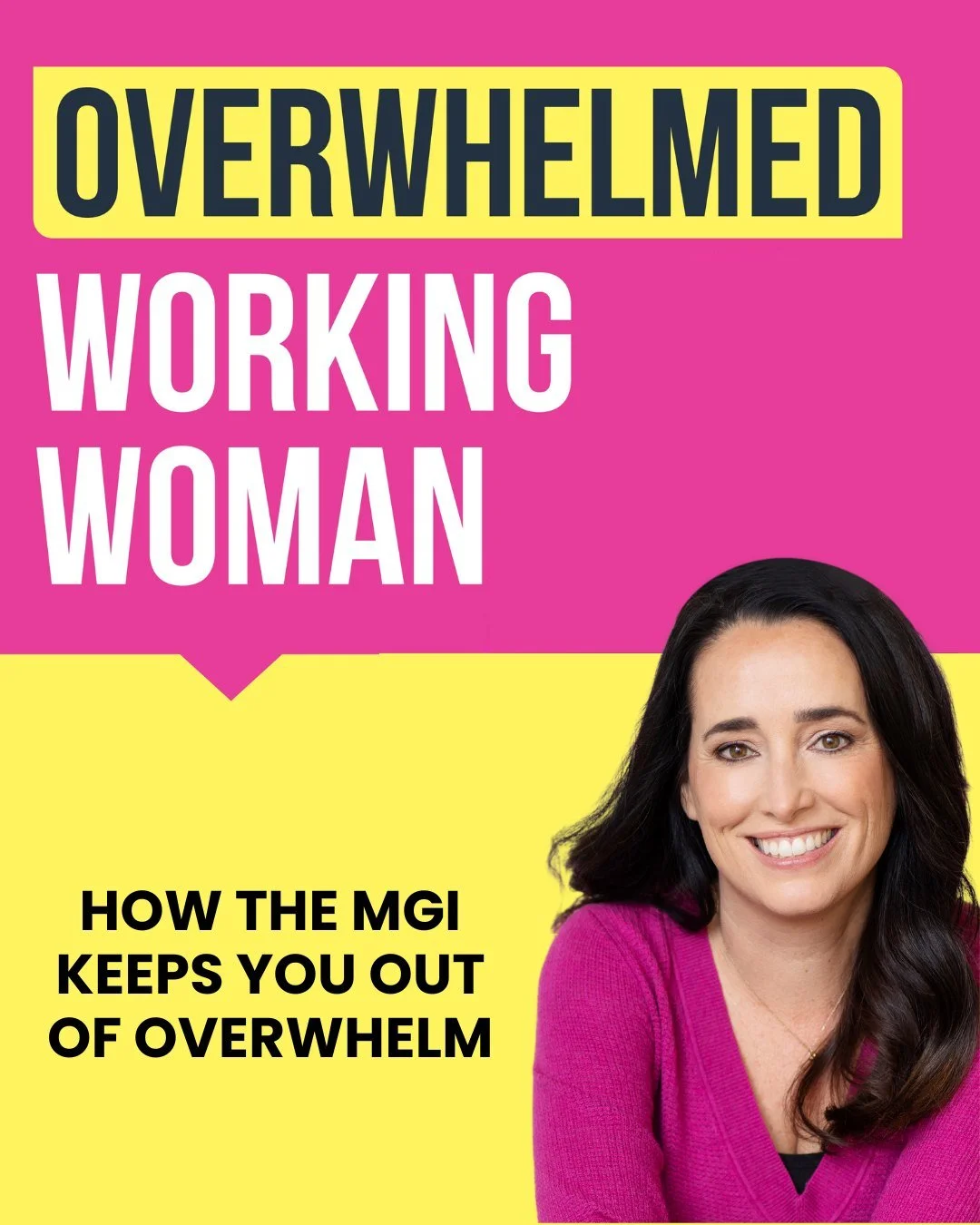 OVERWHELMED
WORKING WOMAN

HOW THE MGI KEEPS YOU OUT OF OVERWHELM